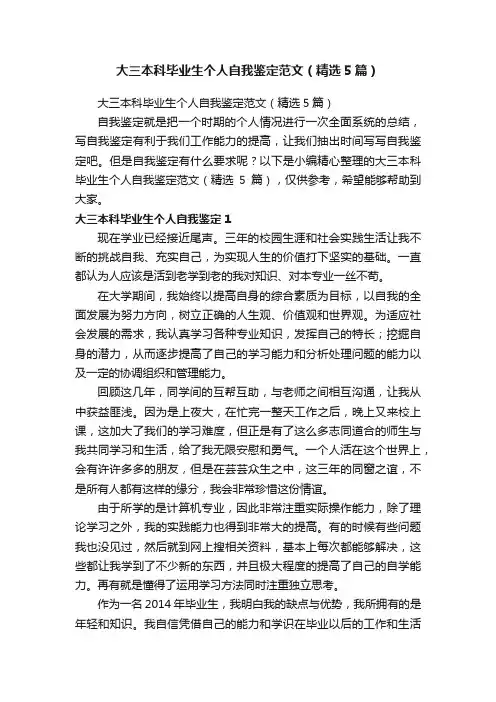 大三本科毕业生个人自我鉴定范文（精选5篇）

大三本科毕业生个人自我鉴定范文（精选5篇）

自我鉴定就是把一个时期的个人情况进行一次全面系统的总结，写自我鉴定有利于我们工作能力的提高，让我们抽出时间写写自我鉴定吧。但是自我鉴定有什么要求呢？以下是小编精心整理的大三本科毕业生个人自我鉴定范文（精选5篇），仅供参考，希望能够帮助到大家。

大三本科毕业生个人自我鉴定1

现在学业已经接近尾声。三年的校园生涯和社会实践生活让我不断的挑战自我、充实自己，为实现人生的价值打下坚实的基础。一直都认为人应该是活到老学到老的我对知识、对本专业一丝不苟。

在大学期间，我始终以提高自身的综合素质为目标，以自我的全面发展为努力方向，树立正确的人生观、价值观和世界观。为适应社会发展的需求，我认真学习各种专业知识，发挥自己的特长；挖掘自身的潜力，从而逐步提高了自己的学习能力和分析处理问题的能力以及一定的协调组织和管理能力。

回顾这几年，同学间的互帮互助，与老师之间相互沟通，让我从中获益匪浅。因为是上夜大，在忙完一整天工作之后，晚上又来校上课，这加大了我们的学习难度，但正是有了这么多志同道合的师生与我共同学习和生活，给了我无限安慰和勇气。一个人活在这个世界上，会有许许多多的朋友，但是在芸芸众生之中，这三年的同窗之谊，不是所有人都有这样的缘分，我会非常珍惜这份情谊。

由于所学的是计算机专业，因此非常注重实际操作能力，除了理论学习之外，我的实践能力也得到非常大的提高。有的时候有些问题我也没见过，然后就到网上搜相关资料，基本上每次都能够解决，这些都让我学到了不少新的东西，并且极大程度的提高了自己的自学能力。再有就是懂得了运用学习方法同时注重独立思考。

作为一名2014年毕业生，我明白我的缺点与优势，我所拥有的是年轻和知识。我自信凭借自己的能力和学识在毕业以后的工作和生活